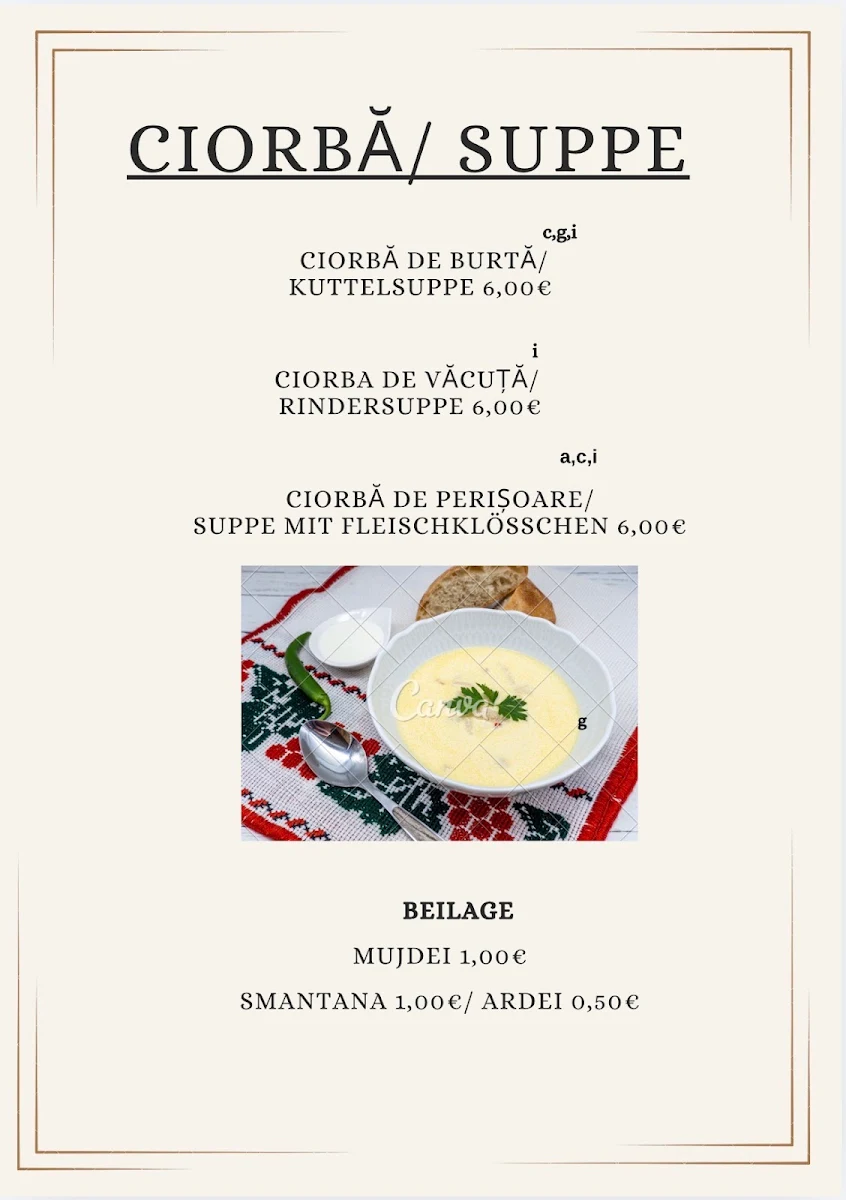 CIORBĂ/ SUPPE

c,g,i
CIORBĂ DE BURTĂ/
KUTTELSUPPE 6,00€

i
CIORBA DE VĂCUȚĂ/
RINDERSUPPE 6,00€

a,c,i
CIORBĂ DE PERIȘOARE/
SUPPE MIT FLEISCHKLÖSSCHEN 6,00€

Canva

g

BEILAGE

MUJDEI 1,00€

SMANTANA 1,00€/ ARDEI 0,50€